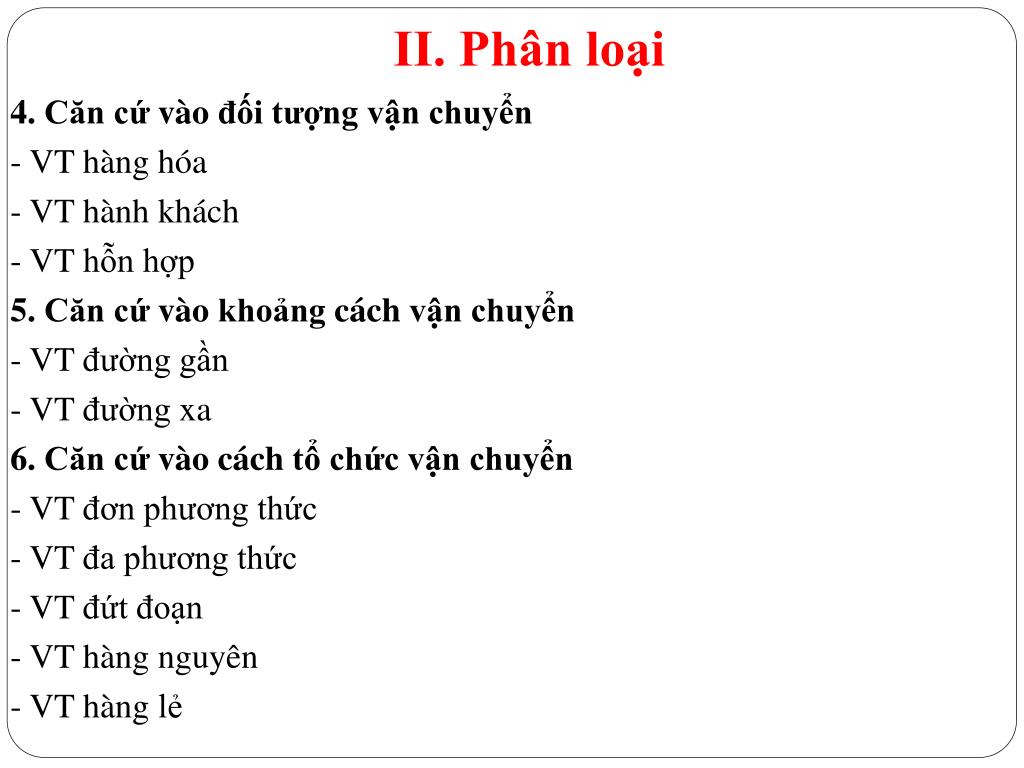 II. Phân loại

4. Căn cứ vào đối tượng vận chuyển
- VT hàng hóa
- VT hành khách
- VT hỗn hợp

5. Căn cứ vào khoảng cách vận chuyển
- VT đường gần
- VT đường xa

6. Căn cứ vào cách tổ chức vận chuyển
- VT đơn phương thức
- VT đa phương thức
- VT đứt đoạn
- VT hàng nguyên
- VT hàng lẻ